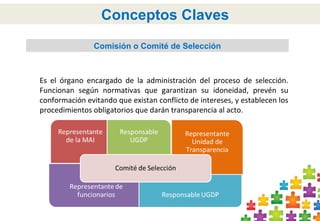 Conceptos Claves

Comisión o Comité de Selección

Es el órgano encargado de la administración del proceso de selección. Funcionan según normativas que garantizan su idoneidad, prevén su conformación evitando que existan conflicto de intereses, y establecen los procedimientos obligatorios que darán transparencia al acto.

Representante de la MAI

Responsable UGDP

Representante Unidad de Transparencia

Comité de Selección

Representante de funcionarios

Responsable UGDP